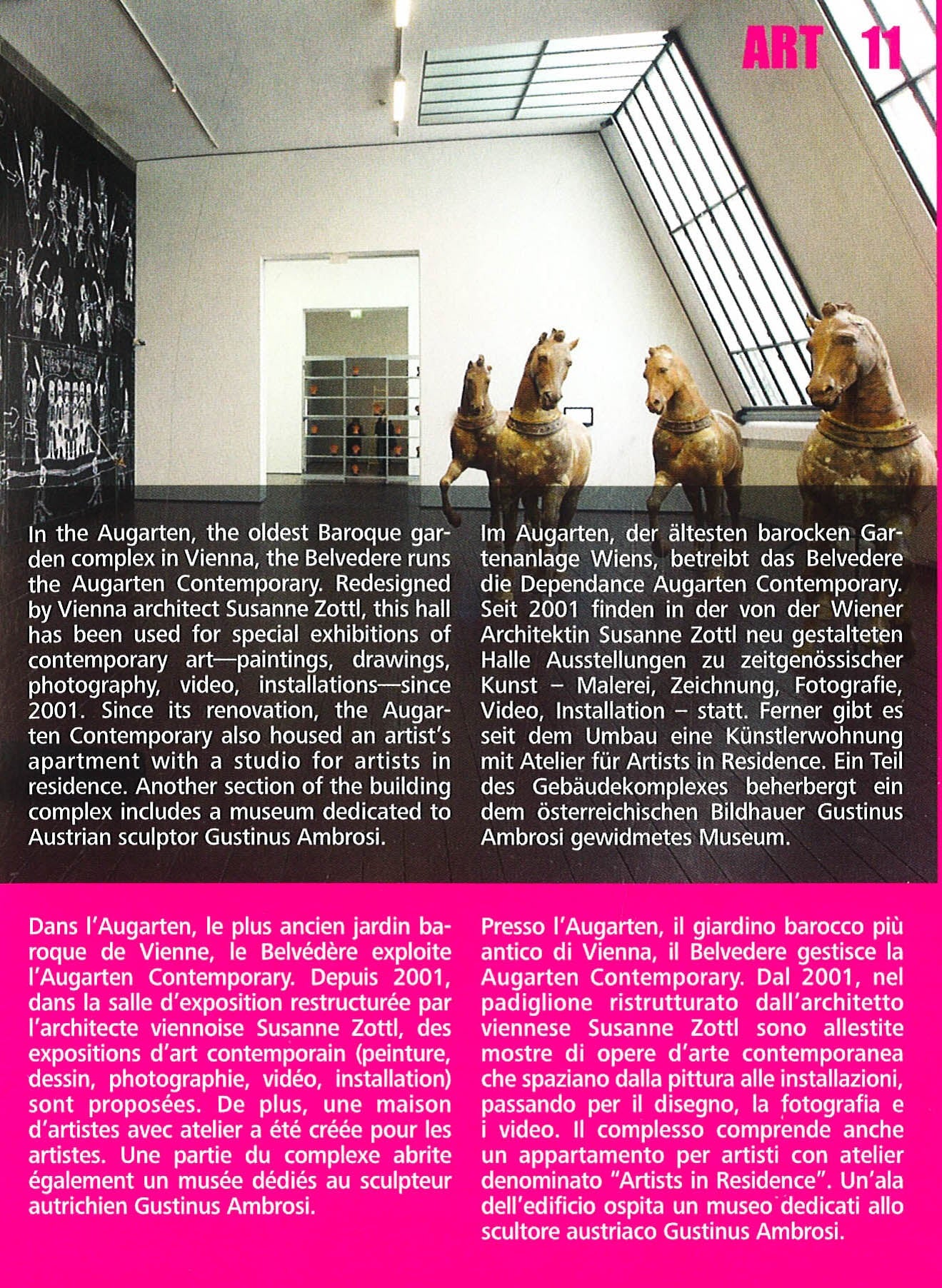 ART 11

In the Augarten, the oldest Baroque garden complex in Vienna, the Belvedere runs the Augarten Contemporary. Redesigned by Vienna architect Susanne Zottl, this hall has been used for special exhibitions of contemporary art—paintings, drawings, photography, video, installations—since 2001. Since its renovation, the Augarten Contemporary also housed an artist's apartment with a studio for artists in residence. Another section of the building complex includes a museum dedicated to Austrian sculptor Gustinus Ambrosi.

Im Augarten, der ältesten barocken Gartenanlage Wiens, betreibt das Belvedere die Dependance Augarten Contemporary. Seit 2001 finden in der von der Wiener Architektin Susanne Zottl neu gestalteten Halle Ausstellungen zu zeitgenössischer Kunst – Malerei, Zeichnung, Fotografie, Video, Installation – statt. Ferner gibt es seit dem Umbau eine Künstlerwohnung mit Atelier für Artists in Residence. Ein Teil des Gebäudekomplexes beherbergt ein dem österreichischen Bildhauer Gustinus Ambrosi gewidmetes Museum.

Dans l'Augarten, le plus ancien jardin baroque de Vienne, le Belvédère exploite l'Augarten Contemporary. Depuis 2001, dans la salle d'exposition restructurée par l'architecte viennoise Susanne Zottl, des expositions d'art contemporain (peinture, dessin, photographie, vidéo, installation) sont proposées. De plus, une maison d'artistes avec atelier a été créée pour les artistes. Une partie du complexe abrite également un musée dédiés au sculpteur autrichien Gustinus Ambrosi.

Presso l'Augarten, il giardino barocco più antico di Vienna, il Belvedere gestisce la Augarten Contemporary. Dal 2001, nel padiglione ristrutturato dall'architetto viennese Susanne Zottl sono allestite mostre di opere d'arte contemporanea che spaziano dalla pittura alle installazioni, passando per il disegno, la fotografia e i video. Il complesso comprende anche un appartamento per artisti con atelier denominato "Artists in Residence". Un'ala dell'edificio ospita un museo dedicati allo scultore austriaco Gustinus Ambrosi.